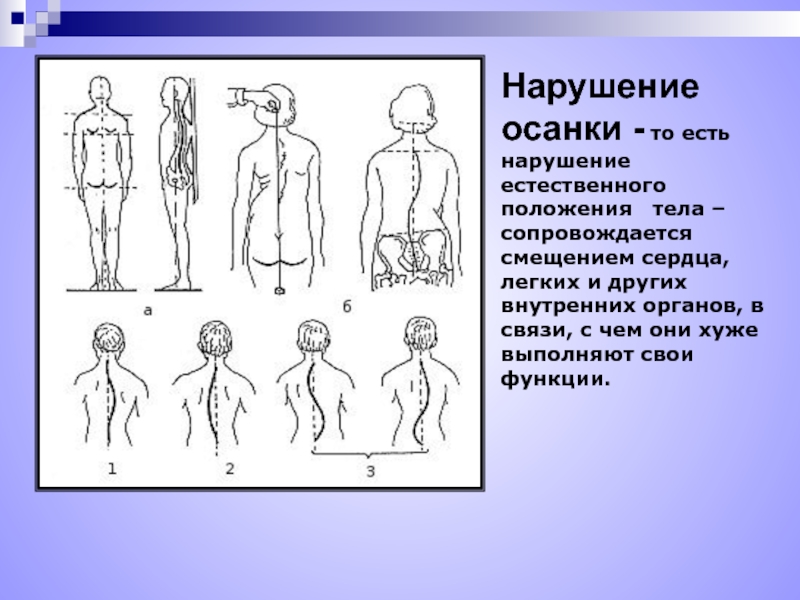 а

б

1

2

3

Нарушение осанки - то есть нарушение естественного положения тела – сопровождается смещением сердца, легких и других внутренних органов, в связи, с чем они хуже выполняют свои функции.